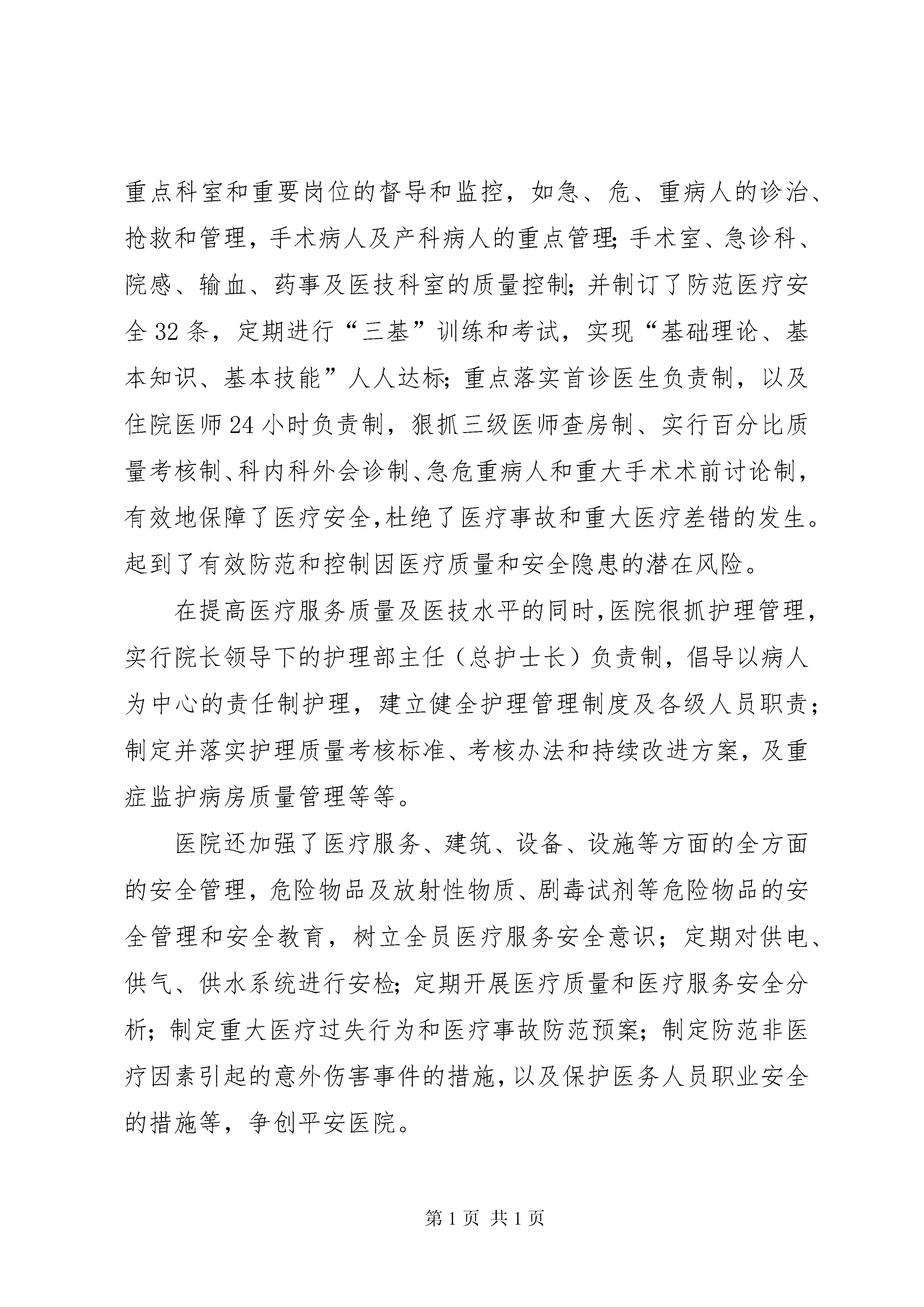 重点科室和重要岗位的督导和监控，如急、危、重病人的诊治、抢救和管理，手术病人及产科病人的重点管理;手术室、急诊科、院感、输血、药事及医技科室的质量控制;并制订了防范医疗安全32条，定期进行“三基”训练和考试，实现“基础理论、基本知识、基本技能”人人达标;重点落实首诊医生负责制，以及住院医师24小时负责制，狠抓三级医师查房制、实行百分比质量考核制、科内科外会诊制、急危重病人和重大手术术前讨论制，有效地保障了医疗安全,杜绝了医疗事故和重大医疗差错的发生。起到了有效防范和控制因医疗质量和安全隐患的潜在风险。

在提高医疗服务质量及医技水平的同时,医院很抓护理管理，实行院长领导下的护理部主任（总护士长）负责制，倡导以病人为中心的责任制护理，建立健全护理管理制度及各级人员职责；制定并落实护理质量考核标准、考核办法和持续改进方案，及重症监护病房质量管理等等。

医院还加强了医疗服务、建筑、设备、设施等方面的全方面的安全管理，危险物品及放射性物质、剧毒试剂等危险物品的安全管理和安全教育，树立全员医疗服务安全意识；定期对供电、供气、供水系统进行安检;定期开展医疗质量和医疗服务安全分析；制定重大医疗过失行为和医疗事故防范预案；制定防范非医疗因素引起的意外伤害事件的措施，以及保护医务人员职业安全的措施等，争创平安医院。

第1页 共1页